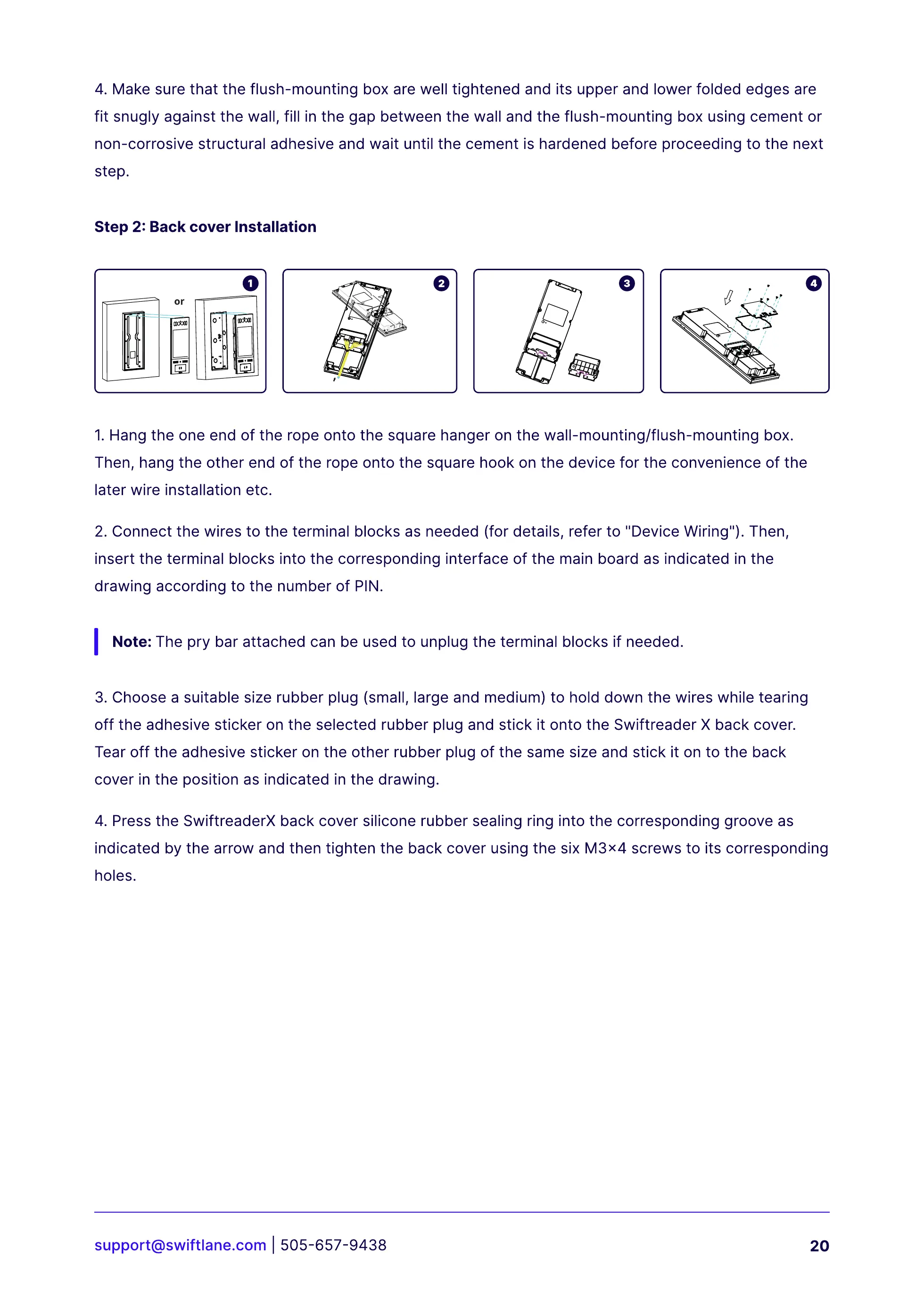 4. Make sure that the flush-mounting box are well tightened and its upper and lower folded edges are fit snugly against the wall, fill in the gap between the wall and the flush-mounting box using cement or non-corrosive structural adhesive and wait until the cement is hardened before proceeding to the next step.

Step 2: Back cover Installation

1

or

2

3

4

1. Hang the one end of the rope onto the square hanger on the wall-mounting/flush-mounting box. Then, hang the other end of the rope onto the square hook on the device for the convenience of the later wire installation etc.

2. Connect the wires to the terminal blocks as needed (for details, refer to "Device Wiring"). Then, insert the terminal blocks into the corresponding interface of the main board as indicated in the drawing according to the number of PIN.

Note: The pry bar attached can be used to unplug the terminal blocks if needed.

3. Choose a suitable size rubber plug (small, large and medium) to hold down the wires while tearing off the adhesive sticker on the selected rubber plug and stick it onto the Swiftreader X back cover. Tear off the adhesive sticker on the other rubber plug of the same size and stick it on to the back cover in the position as indicated in the drawing.

4. Press the SwiftreaderX back cover silicone rubber sealing ring into the corresponding groove as indicated by the arrow and then tighten the back cover using the six M3×4 screws to its corresponding holes.

support@swiftlane.com | 505-657-9438

20